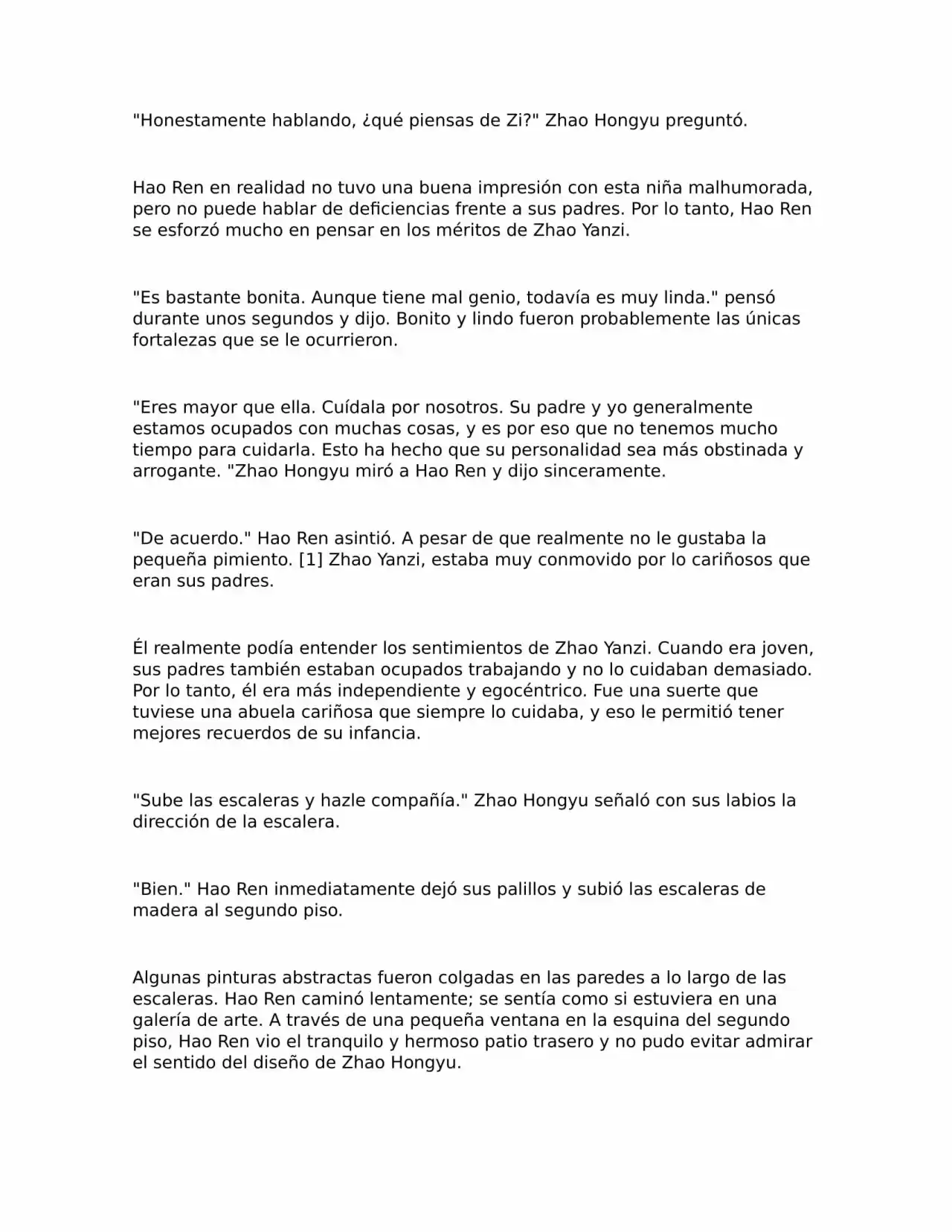 "Honestamente hablando, ¿qué piensas de Zi?" Zhao Hongyu preguntó.

Hao Ren en realidad no tuvo una buena impresión con esta niña malhumorada, pero no puede hablar de deficiencias frente a sus padres. Por lo tanto, Hao Ren se esforzó mucho en pensar en los méritos de Zhao Yanzi.

"Es bastante bonita. Aunque tiene mal genio, todavía es muy linda." pensó durante unos segundos y dijo. Bonito y lindo fueron probablemente las únicas fortalezas que se le ocurrieron.

"Eres mayor que ella. Cuídala por nosotros. Su padre y yo generalmente estamos ocupados con muchas cosas, y es por eso que no tenemos mucho tiempo para cuidarla. Esto ha hecho que su personalidad sea más obstinada y arrogante. "Zhao Hongyu miró a Hao Ren y dijo sinceramente.

"De acuerdo." Hao Ren asintió. A pesar de que realmente no le gustaba la pequeña pimiento. [1] Zhao Yanzi, estaba muy conmovido por lo cariñosos que eran sus padres.

Él realmente podía entender los sentimientos de Zhao Yanzi. Cuando era joven, sus padres también estaban ocupados trabajando y no lo cuidaban demasiado. Por lo tanto, él era más independiente y egocéntrico. Fue una suerte que tuviese una abuela cariñosa que siempre lo cuidaba, y eso le permitió tener mejores recuerdos de su infancia.

"Sube las escaleras y hazle compañía." Zhao Hongyu señaló con sus labios la dirección de la escalera.

"Bien." Hao Ren inmediatamente dejó sus palillos y subió las escaleras de madera al segundo piso.

Algunas pinturas abstractas fueron colgadas en las paredes a lo largo de las escaleras. Hao Ren caminó lentamente; se sentía como si estuviera en una galería de arte. A través de una pequeña ventana en la esquina del segundo piso, Hao Ren vio el tranquilo y hermoso patio trasero y no pudo evitar admirar el sentido del diseño de Zhao Hongyu.